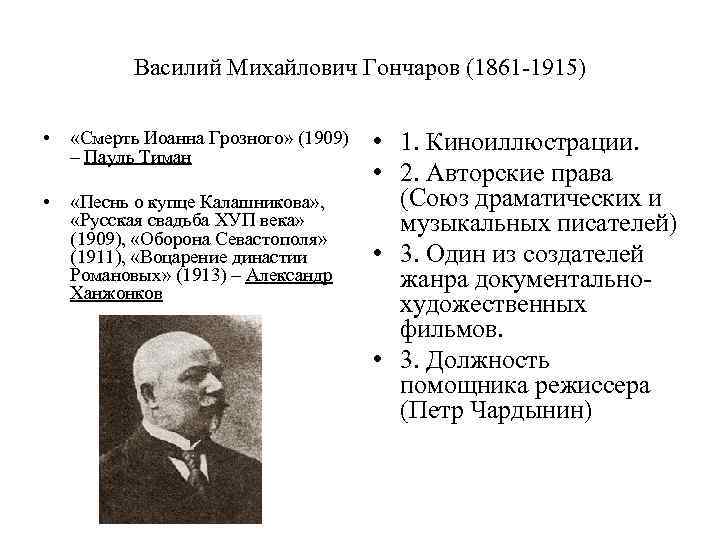 Василий Михайлович Гончаров (1861-1915)

• «Смерть Иоанна Грозного» (1909) – Пауль Тиман

• «Песнь о купце Калашникова», «Русская свадьба ХУП века» (1909), «Оборона Севастополя» (1911), «Воцарение династии Романовых» (1913) – Александр Ханжонков

• 1. Киноиллюстрации.
• 2. Авторские права (Союз драматических и музыкальных писателей)
• 3. Один из создателей жанра документально-художественных фильмов.
• 3. Должность помощника режиссера (Петр Чардынин)